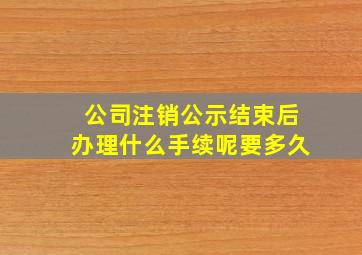 公司注销公示结束后
办理什么手续呢要多久